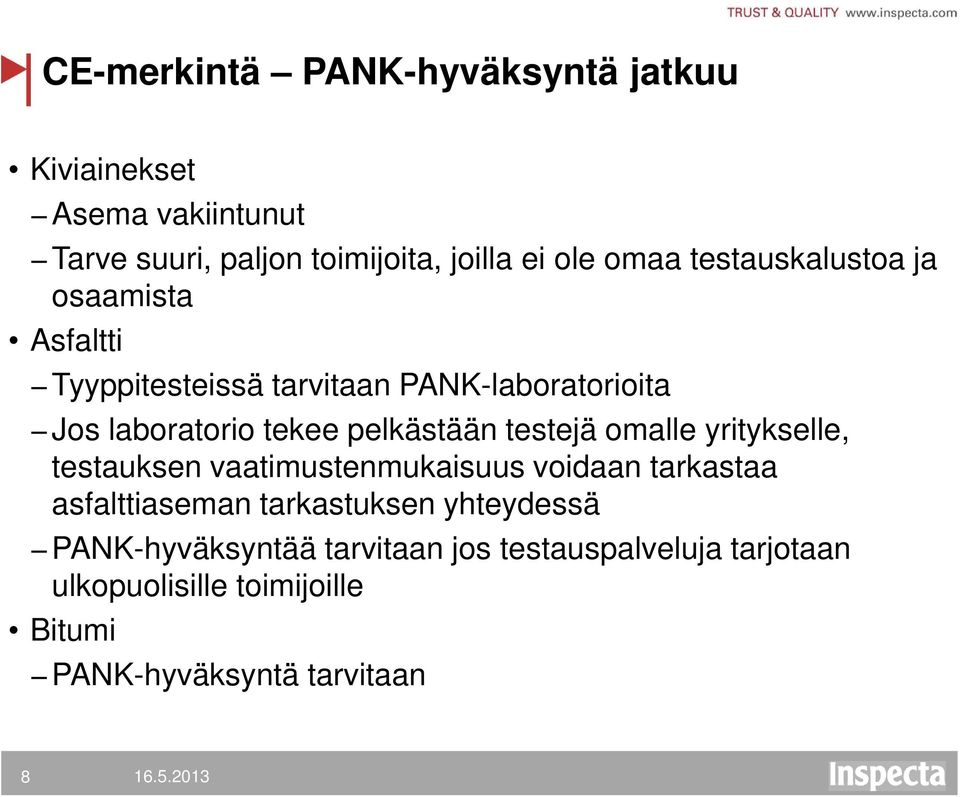 TRUST & QUALITY www.inspecta.com

CE-merkintä – PANK-hyväksyntä jatkuu

• Kiviainekset
– Asema vakiintunut
– Tarve suuri, paljon toimijoita, joilla ei ole omaa testauskalustoa ja osaamista
• Asfaltti
– Tyyppitesteissä tarvitaan PANK-laboratorioita
– Jos laboratorio tekee pelkästään testejä omalle yritykselle, testauksen vaatimustenmukaisuus voidaan tarkastaa asfalttiaseman tarkastuksen yhteydessä
– PANK-hyväksyntää tarvitaan jos testauspalveluja tarjotaan ulkopuolisille toimijoille
• Bitumi
– PANK-hyväksyntä tarvitaan

8 16.5.2013

Inspecta